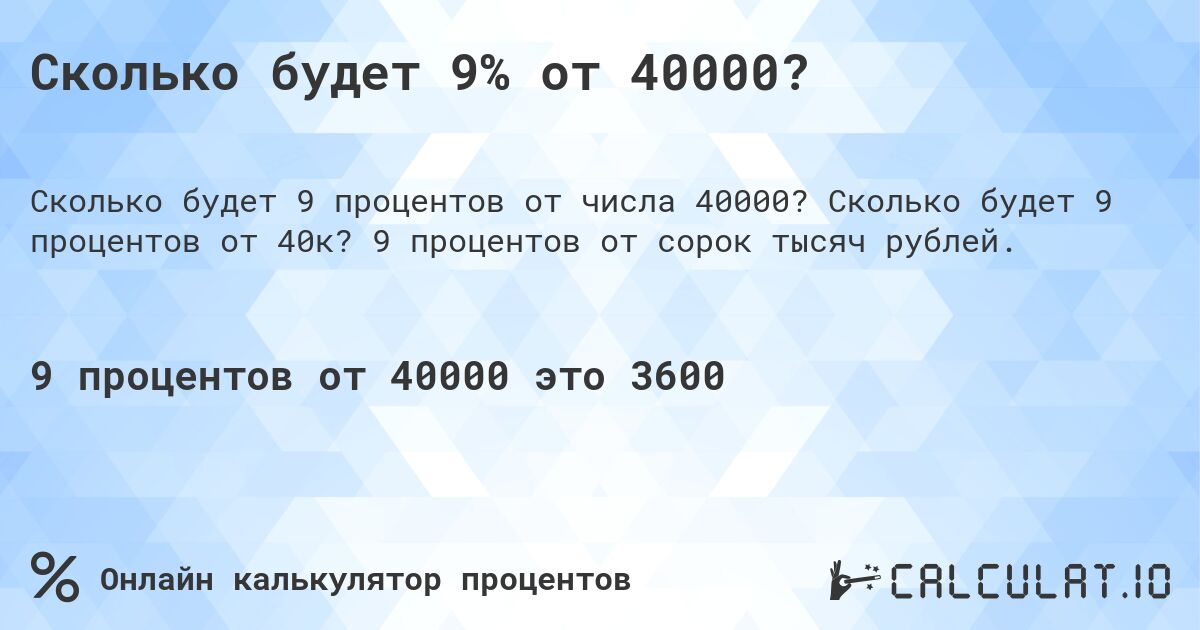 Сколько будет 9% от 40000?

Сколько будет 9 процентов от числа 40000? Сколько будет 9 процентов от 40к? 9 процентов от сорок тысяч рублей.

9 процентов от 40000 это 3600

% Онлайн калькулятор процентов

CALCULAT.IO